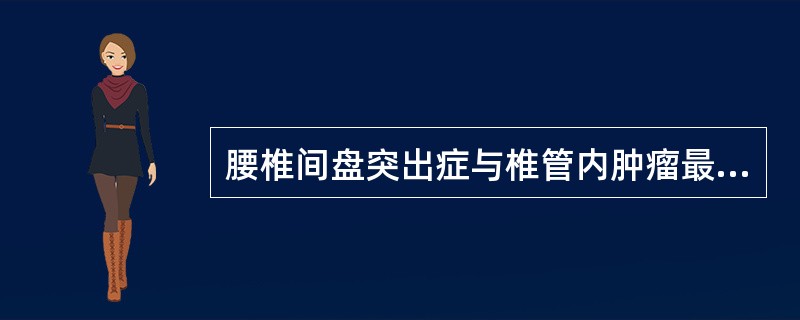 腰椎间盘突出症与椎管内肿瘤最...